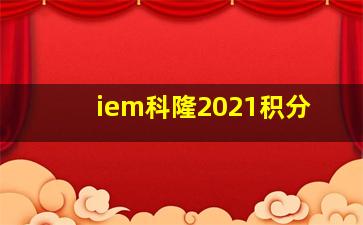 iem科隆2021积分